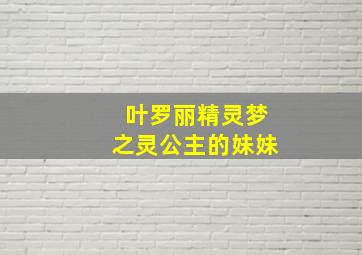 叶罗丽精灵梦
之灵公主的妹妹